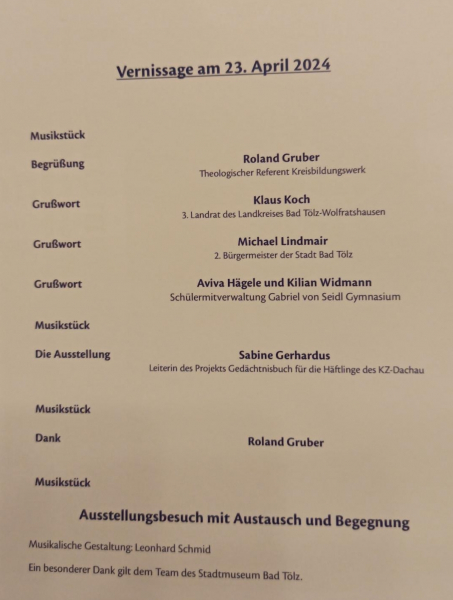 Vernissage am 23. April 2024

Musikstück

Begrüßung
Roland Gruber
Theologischer Referent Kreisbildungswerk

Grußwort
Klaus Koch
3. Landrat des Landkreises Bad Tölz-Wolfratshausen

Grußwort
Michael Lindmair
2. Bürgermeister der Stadt Bad Tölz

Grußwort
Aviva Hägele und Kilian Widmann
Schülermitverwaltung Gabriel von Seidl Gymnasium

Musikstück

Die Ausstellung
Sabine Gerhardus
Leiterin des Projekts Gedächtnisbuch für die Häftlinge des KZ-Dachau

Musikstück

Dank
Roland Gruber

Musikstück

Ausstellungsbesuch mit Austausch und Begegnung

Musikalische Gestaltung: Leonhard Schmid

Ein besonderer Dank gilt dem Team des Stadtmuseum Bad Tölz.